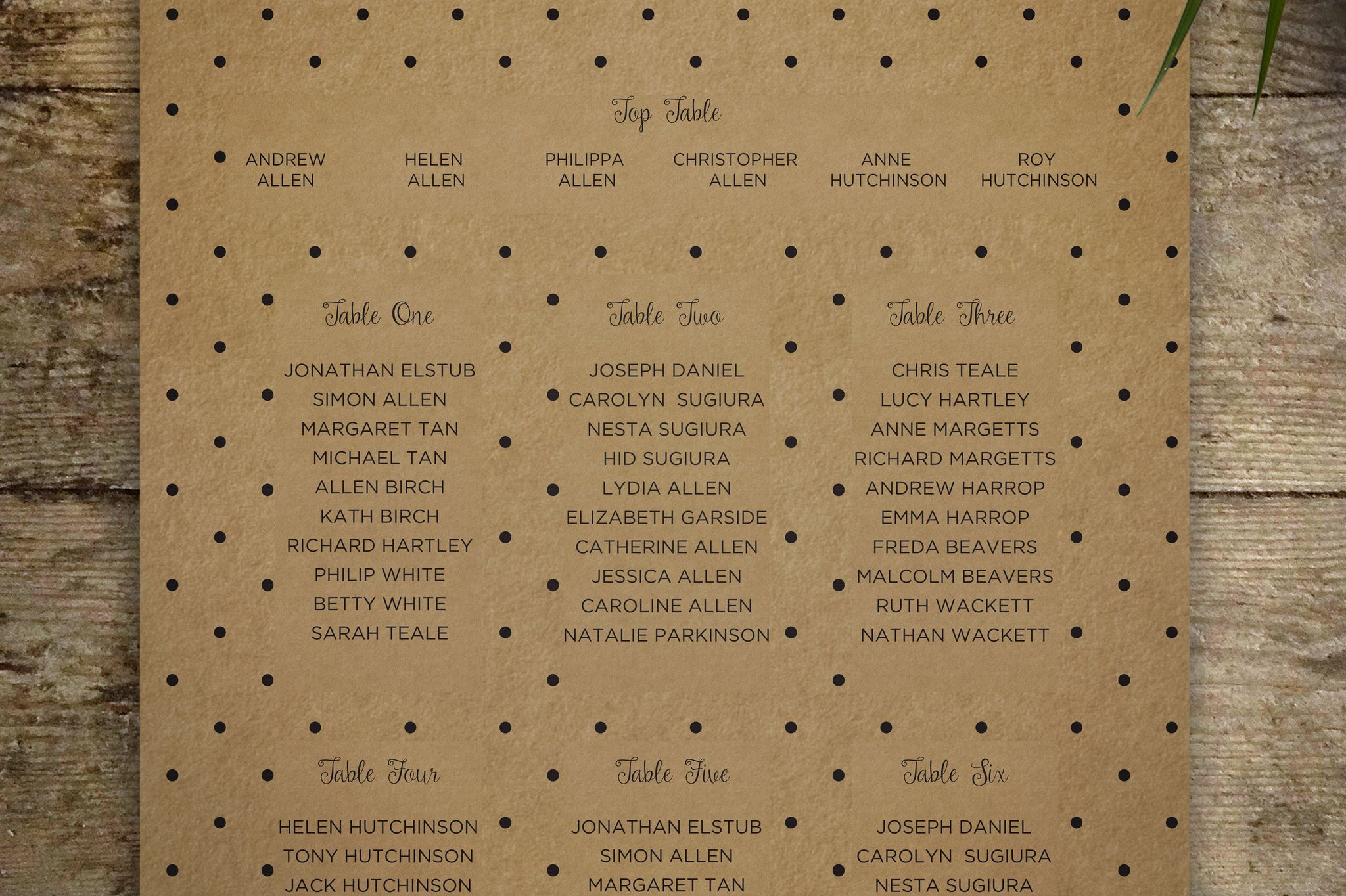 Top Table

ANDREW ALLEN

HELEN ALLEN

PHILIPPA ALLEN

CHRISTOPHER ALLEN

ANNE HUTCHINSON

ROY HUTCHINSON

Table One

JONATHAN ELSTUB
SIMON ALLEN
MARGARET TAN
MICHAEL TAN
ALLEN BIRCH
KATH BIRCH
RICHARD HARTLEY
PHILIP WHITE
BETTY WHITE
SARAH TEALE

Table Two

JOSEPH DANIEL
CAROLYN SUGIURA
NESTA SUGIURA
HID SUGIURA
LYDIA ALLEN
ELIZABETH GARSIDE
CATHERINE ALLEN
JESSICA ALLEN
CAROLINE ALLEN
NATALIE PARKINSON

Table Three

CHRIS TEALE
LUCY HARTLEY
ANNE MARGETTS
RICHARD MARGETTS
ANDREW HARROP
EMMA HARROP
FREDA BEAVERS
MALCOLM BEAVERS
RUTH WACKETT
NATHAN WACKETT

Table Four

HELEN HUTCHINSON
TONY HUTCHINSON
JACK HUTCHINSON

Table Five

JONATHAN ELSTUB
SIMON ALLEN
MARGARET TAN

Table Six

JOSEPH DANIEL
CAROLYN SUGIURA
NESTA SUGIURA